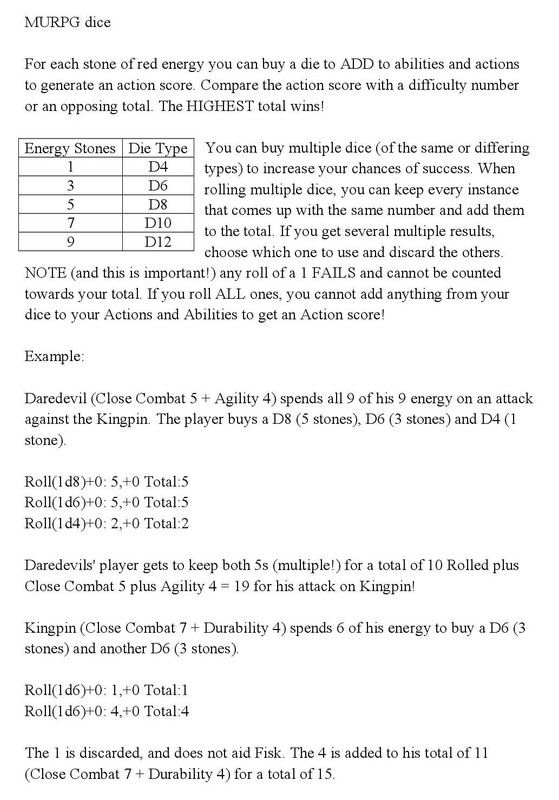 MURPG dice

For each stone of red energy you can buy a die to ADD to abilities and actions to generate an action score. Compare the action score with a difficulty number or an opposing total. The HIGHEST total wins!

| Energy Stones | Die Type |
|---|---|
| 1 | D4 |
| 3 | D6 |
| 5 | D8 |
| 7 | D10 |
| 9 | D12 |

You can buy multiple dice (of the same or differing types) to increase your chances of success. When rolling multiple dice, you can keep every instance that comes up with the same number and add them to the total. If you get several multiple results, choose which one to use and discard the others. NOTE (and this is important!) any roll of a 1 FAILS and cannot be counted towards your total. If you roll ALL ones, you cannot add anything from your dice to your Actions and Abilities to get an Action score!

Example:

Daredevil (Close Combat 5 + Agility 4) spends all 9 of his 9 energy on an attack against the Kingpin. The player buys a D8 (5 stones), D6 (3 stones) and D4 (1 stone).

Roll(1d8)+0: 5,+0 Total:5
Roll(1d6)+0: 5,+0 Total:5
Roll(1d4)+0: 2,+0 Total:2

Daredevils' player gets to keep both 5s (multiple!) for a total of 10 Rolled plus Close Combat 5 plus Agility 4 = 19 for his attack on Kingpin!

Kingpin (Close Combat 7 + Durability 4) spends 6 of his energy to buy a D6 (3 stones) and another D6 (3 stones).

Roll(1d6)+0: 1,+0 Total:1
Roll(1d6)+0: 4,+0 Total:4

The 1 is discarded, and does not aid Fisk. The 4 is added to his total of 11 (Close Combat 7 + Durability 4) for a total of 15.